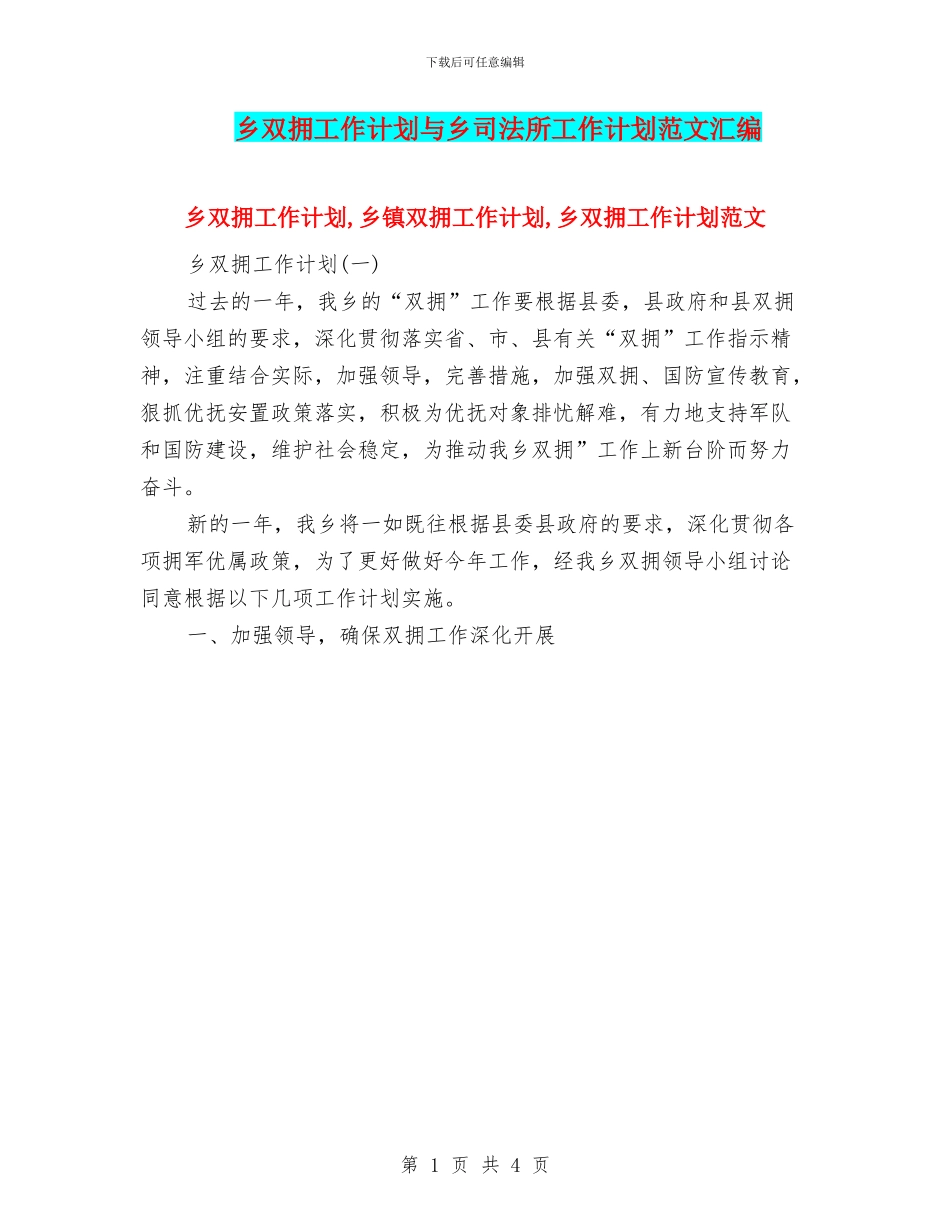 下载后可任意编辑

乡双拥工作计划与乡司法所工作计划范文汇编

乡双拥工作计划,乡镇双拥工作计划,乡双拥工作计划范文

乡双拥工作计划(一)

过去的一年，我乡的“双拥”工作要根据县委，县政府和县双拥领导小组的要求，深化贯彻落实省、市、县有关“双拥”工作指示精神，注重结合实际，加强领导，完善措施，加强双拥、国防宣传教育，狠抓优抚安置政策落实，积极为优抚对象排忧解难，有力地支持军队和国防建设，维护社会稳定，为推动我乡双拥”工作上新台阶而努力奋斗。

新的一年，我乡将一如既往根据县委县政府的要求，深化贯彻各项拥军优属政策，为了更好做好今年工作，经我乡双拥领导小组讨论同意根据以下几项工作计划实施。

一、加强领导，确保双拥工作深化开展

第 1 页 共 4 页